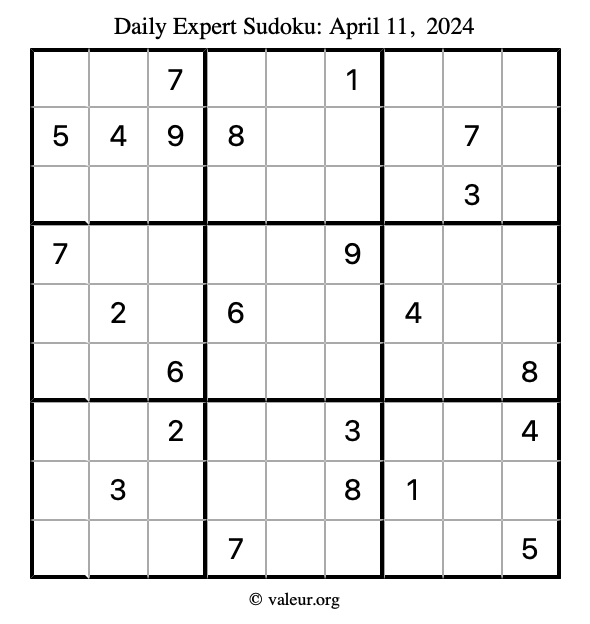 Daily Expert Sudoku: April 11, 2024

| | | | | | | | | |
|---|---|---|---|---|---|---|---|---|
| | | 7 | | | 1 | | | |
| 5 | 4 | 9 | 8 | | | | 7 | |
| | | | | | | | 3 | |
| 7 | | | | | 9 | | | |
| | 2 | | 6 | | | 4 | | |
| | | 6 | | | | | | 8 |
| | | 2 | | | 3 | | | 4 |
| | 3 | | | | 8 | 1 | | |
| | | | 7 | | | | | 5 |

© valeur.org